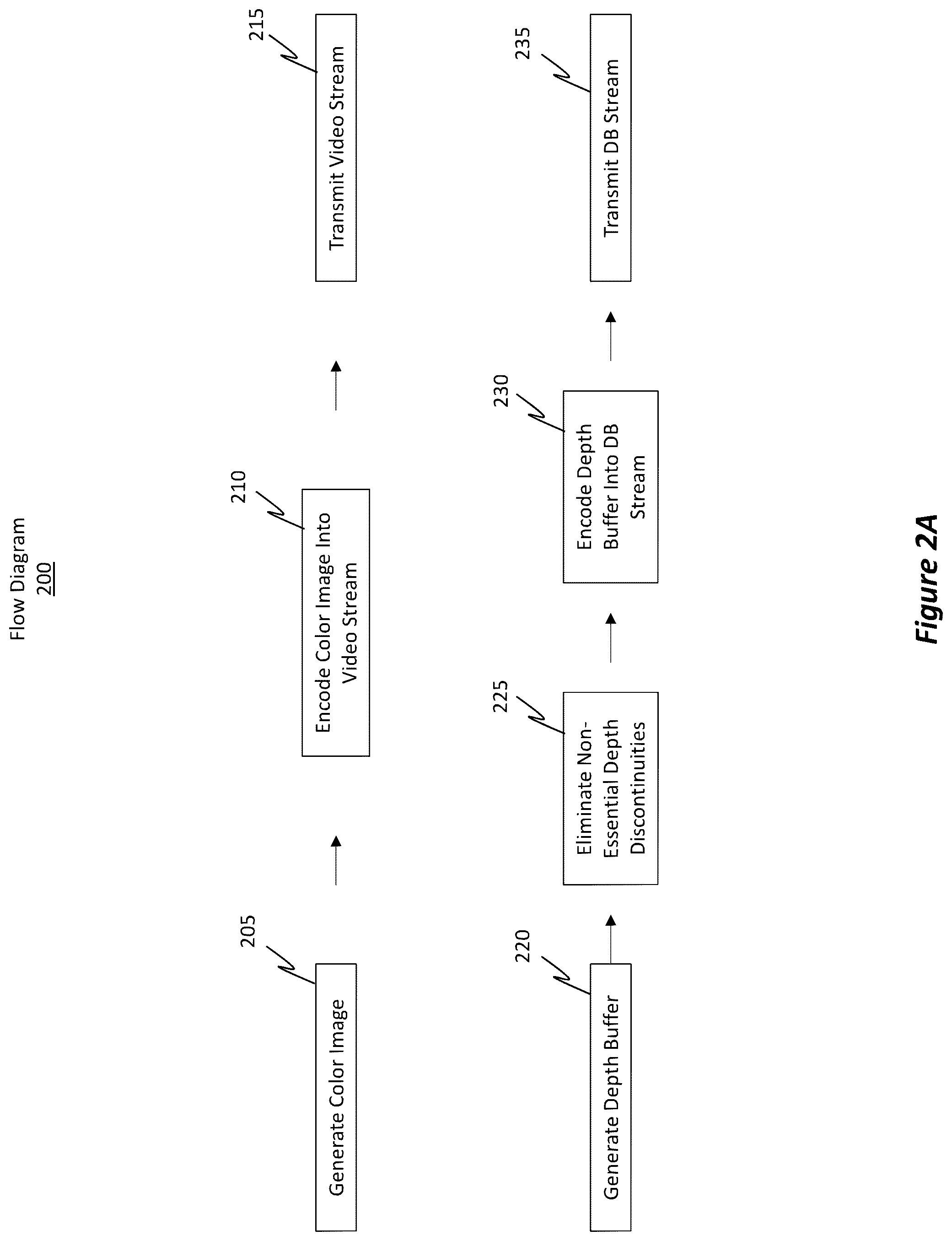 Flow Diagram
200

205
Generate Color Image

210
Encode Color Image Into Video Stream

215
Transmit Video Stream

220
Generate Depth Buffer

225
Eliminate Non-Essential Depth Discontinuities

230
Encode Depth Buffer Into DB Stream

235
Transmit DB Stream

Figure 2A